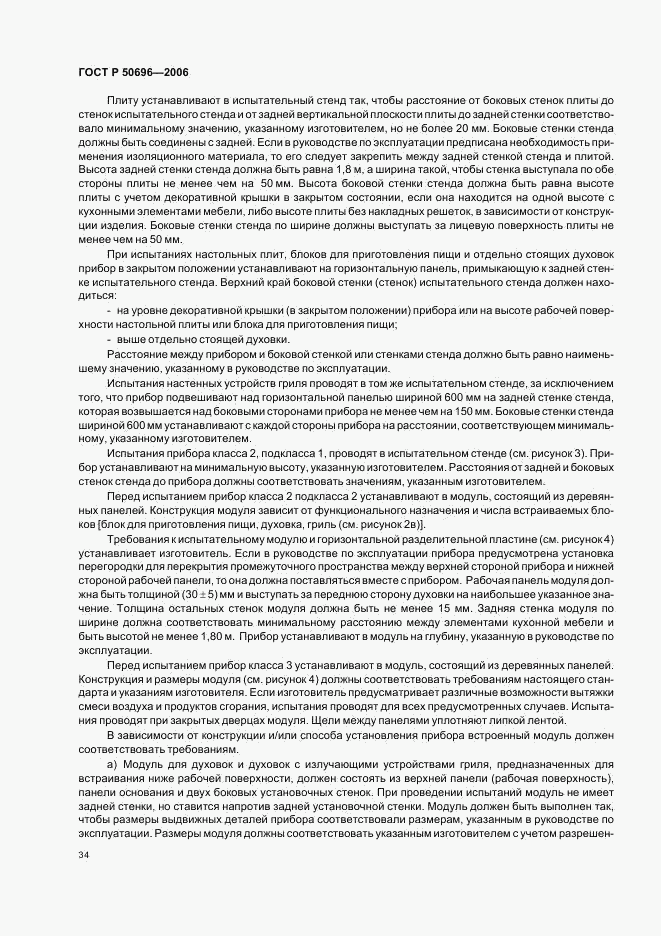 ГОСТ Р 50696—2006

Плиту устанавливают в испытательный стенд так, чтобы расстояние от боковых стенок плиты до стенок испытательного стенда и от задней вертикальной плоскости плиты до задней стенки соответствовало минимальному значению, указанному изготовителем, но не более 20 мм. Боковые стенки стенда должны быть соединены с задней. Если в руководстве по эксплуатации предписана необходимость применения изоляционного материала, то его следует закрепить между задней стенкой стенда и плитой. Высота задней стенки стенда должна быть равна 1,8 м, а ширина такой, чтобы стенка выступала по обе стороны плиты не менее чем на 50 мм. Высота боковой стенки стенда должна быть равна высоте плиты с учетом декоративной крышки в закрытом состоянии, если она находится на одной высоте с кухонными элементами мебели, либо высоте плиты без накладных решеток, в зависимости от конструкции изделия. Боковые стенки стенда по ширине должны выступать за лицевую поверхность плиты не менее чем на 50 мм.

При испытаниях настольных плит, блоков для приготовления пищи и отдельно стоящих духовок прибор в закрытом положении устанавливают на горизонтальную панель, примыкающую к задней стенке испытательного стенда. Верхний край боковой стенки (стенок) испытательного стенда должен находиться:

- на уровне декоративной крышки (в закрытом положении) прибора или на высоте рабочей поверхности настольной плиты или блока для приготовления пищи;

- выше отдельно стоящей духовки.

Расстояние между прибором и боковой стенкой или стенками стенда должно быть равно наименьшему значению, указанному в руководстве по эксплуатации.

Испытания настенных устройств гриля проводят в том же испытательном стенде, за исключением того, что прибор подвешивают над горизонтальной панелью шириной 600 мм на задней стенке стенда, которая возвышается над боковыми сторонами прибора не менее чем на 150 мм. Боковые стенки стенда шириной 600 мм устанавливают с каждой стороны прибора на расстоянии, соответствующем минимальному, указанному изготовителем.

Испытания прибора класса 2, подкласса 1, проводят в испытательном стенде (см. рисунок 3). Прибор устанавливают на минимальную высоту, указанную изготовителем. Расстояния от задней и боковых стенок стенда до прибора должны соответствовать значениям, указанным изготовителем.

Перед испытанием прибор класса 2 подкласса 2 устанавливают в модуль, состоящий из деревянных панелей. Конструкция модуля зависит от функционального назначения и числа встраиваемых блоков [блок для приготовления пищи, духовка, гриль (см. рисунок 2в)].

Требования к испытательному модулю и горизонтальной разделительной пластине (см. рисунок 4) устанавливает изготовитель. Если в руководстве по эксплуатации прибора предусмотрена установка перегородки для перекрытия промежуточного пространства между верхней стороной прибора и нижней стороной рабочей панели, то она должна поставляться вместе с прибором. Рабочая панель модуля должна быть толщиной $(30 \pm 5)$ мм и выступать за переднюю сторону духовки на наибольшее указанное значение. Толщина остальных стенок модуля должна быть не менее 15 мм. Задняя стенка модуля по ширине должна соответствовать минимальному расстоянию между элементами кухонной мебели и быть высотой не менее 1,80 м. Прибор устанавливают в модуль на глубину, указанную в руководстве по эксплуатации.

Перед испытанием прибор класса 3 устанавливают в модуль, состоящий из деревянных панелей. Конструкция и размеры модуля (см. рисунок 4) должны соответствовать требованиям настоящего стандарта и указаниям изготовителя. Если изготовитель предусматривает различные возможности вытяжки смеси воздуха и продуктов сгорания, испытания проводят для всех предусмотренных случаев. Испытания проводят при закрытых дверцах модуля. Щели между панелями уплотняют липкой лентой.

В зависимости от конструкции и/или способа установления прибора встроенный модуль должен соответствовать требованиям.

а) Модуль для духовок и духовок с излучающими устройствами гриля, предназначенных для встраивания ниже рабочей поверхности, должен состоять из верхней панели (рабочая поверхность), панели основания и двух боковых установочных стенок. При проведении испытаний модуль не имеет задней стенки, но ставится напротив задней установочной стенки. Модуль должен быть выполнен так, чтобы размеры выдвижных деталей прибора соответствовали размерам, указанным в руководстве по эксплуатации. Размеры модуля должны соответствовать указанным изготовителем с учетом разрешен-

34